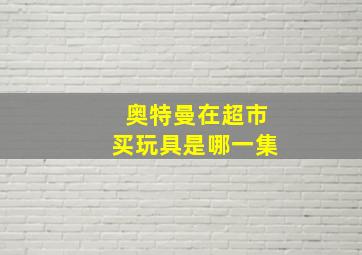 奥特曼在超市
买玩具是哪一集